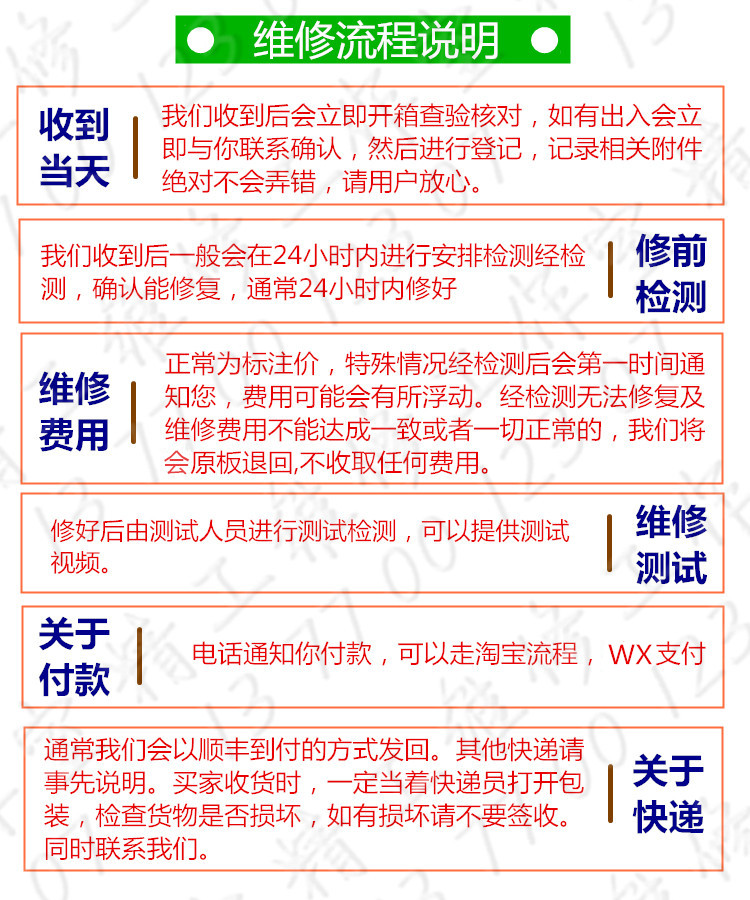 维修流程说明

收到当天

我们收到后会立即开箱查验核对，如有出入会立即与你联系确认，然后进行登记，记录相关附件绝对不会弄错，请用户放心。

我们收到后一般会在24小时内进行安排检测经检测，确认能修复，通常24小时内修好

修前检测

维修费用

正常为标注价，特殊情况经检测后会第一时间通知您，费用可能会有所浮动。经检测无法修复及维修费用不能达成一致或者一切正常的，我们将会原板退回,不收取任何费用。

修好后由测试人员进行测试检测，可以提供测试视频。

维修测试

关于付款

电话通知你付款，可以走淘宝流程，WX支付

通常我们会以顺丰到付的方式发回。其他快递请事先说明。买家收货时，一定当着快递员打开包装，检查货物是否损坏，如有损坏请不要签收。同时联系我们。

关于快递